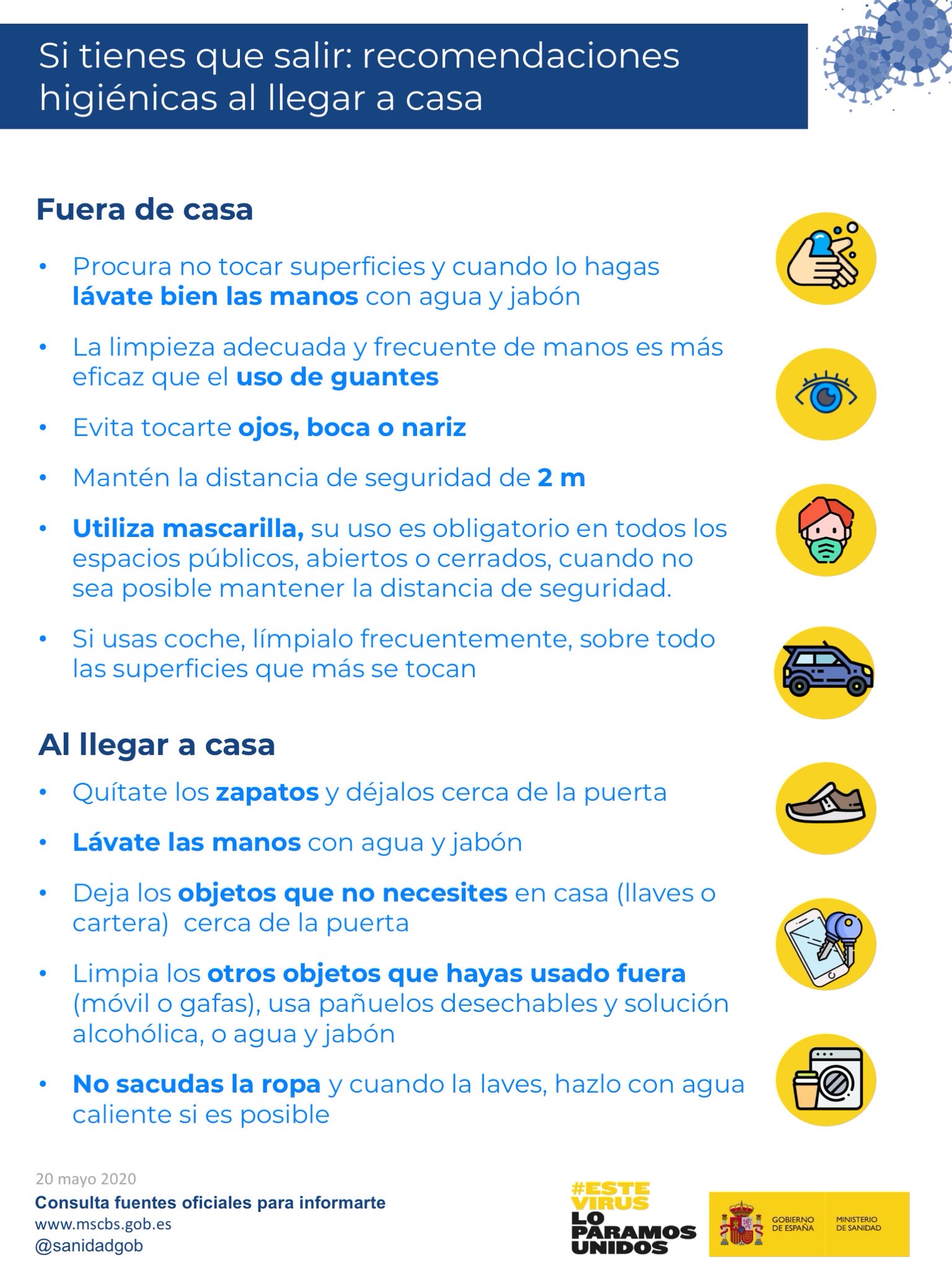 Si tienes que salir: recomendaciones higiénicas al llegar a casa

Fuera de casa

• Procura no tocar superficies y cuando lo hagas lávate bien las manos con agua y jabón

• La limpieza adecuada y frecuente de manos es más eficaz que el uso de guantes

• Evita tocarte ojos, boca o nariz

• Mantén la distancia de seguridad de 2 m

• Utiliza mascarilla, su uso es obligatorio en todos los espacios públicos, abiertos o cerrados, cuando no sea posible mantener la distancia de seguridad.

• Si usas coche, límpialo frecuentemente, sobre todo las superficies que más se tocan

Al llegar a casa

• Quítate los zapatos y déjalos cerca de la puerta

• Lávate las manos con agua y jabón

• Deja los objetos que no necesites en casa (llaves o cartera) cerca de la puerta

• Limpia los otros objetos que hayas usado fuera (móvil o gafas), usa pañuelos desechables y solución alcohólica, o agua y jabón

• No sacudas la ropa y cuando la laves, hazlo con agua caliente si es posible

20 mayo 2020
Consulta fuentes oficiales para informarte
www.mscbs.gob.es
@sanidadgob

#ESTE VIRUS LO PARAMOS UNIDOS

GOBIERNO DE ESPAÑA
MINISTERIO DE SANIDAD